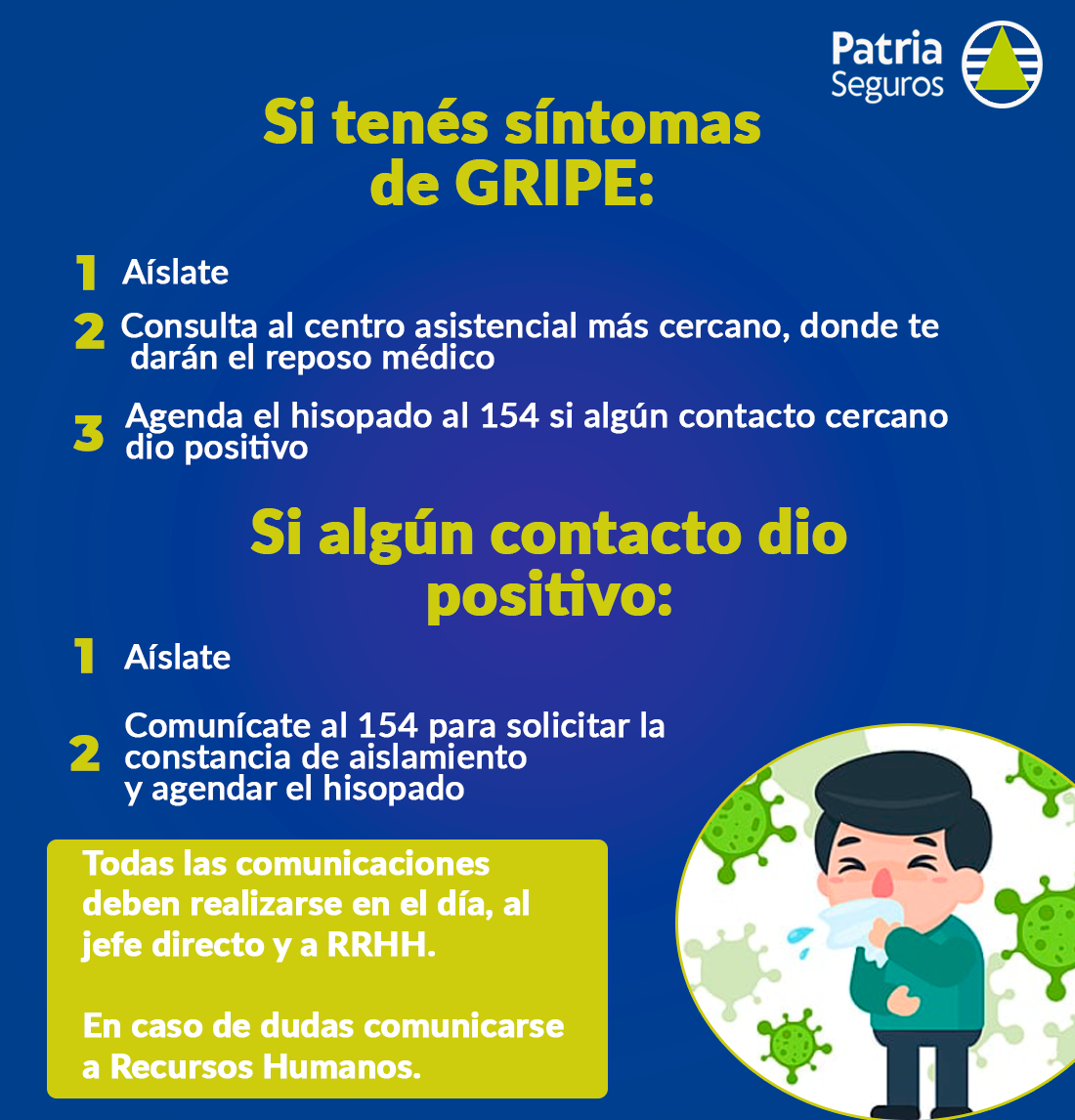 Patria Seguros

Si tenés síntomas de GRIPE:

1 Aíslate

2 Consulta al centro asistencial más cercano, donde te darán el reposo médico

3 Agenda el hisopado al 154 si algún contacto cercano dio positivo

Si algún contacto dio positivo:

1 Aíslate

2 Comunícate al 154 para solicitar la constancia de aislamiento y agendar el hisopado

Todas las comunicaciones deben realizarse en el día, al jefe directo y a RRHH.

En caso de dudas comunicarse a Recursos Humanos.